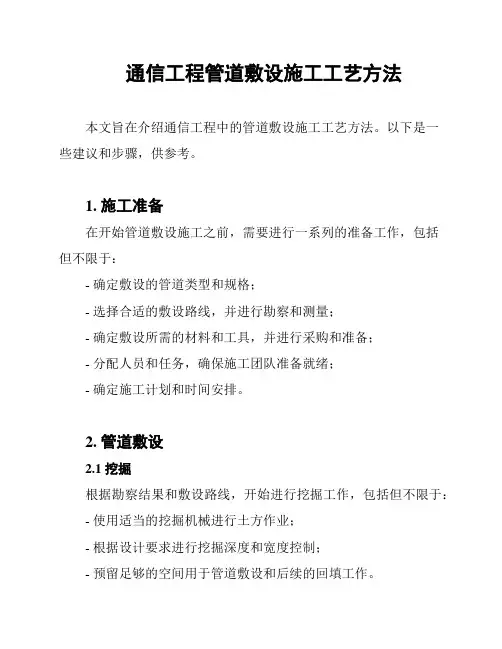 通信工程管道敷设施工工艺方法

本文旨在介绍通信工程中的管道敷设施工工艺方法。以下是一些建议和步骤，供参考。

1. 施工准备

在开始管道敷设施工之前，需要进行一系列的准备工作，包括但不限于：

- 确定敷设的管道类型和规格；

- 选择合适的敷设路线，并进行勘察和测量；

- 确定敷设所需的材料和工具，并进行采购和准备；

- 分配人员和任务，确保施工团队准备就绪；

- 确定施工计划和时间安排。

2. 管道敷设

2.1 挖掘

根据勘察结果和敷设路线，开始进行挖掘工作，包括但不限于：

- 使用适当的挖掘机械进行土方作业；

- 根据设计要求进行挖掘深度和宽度控制；

- 预留足够的空间用于管道敷设和后续的回填工作。